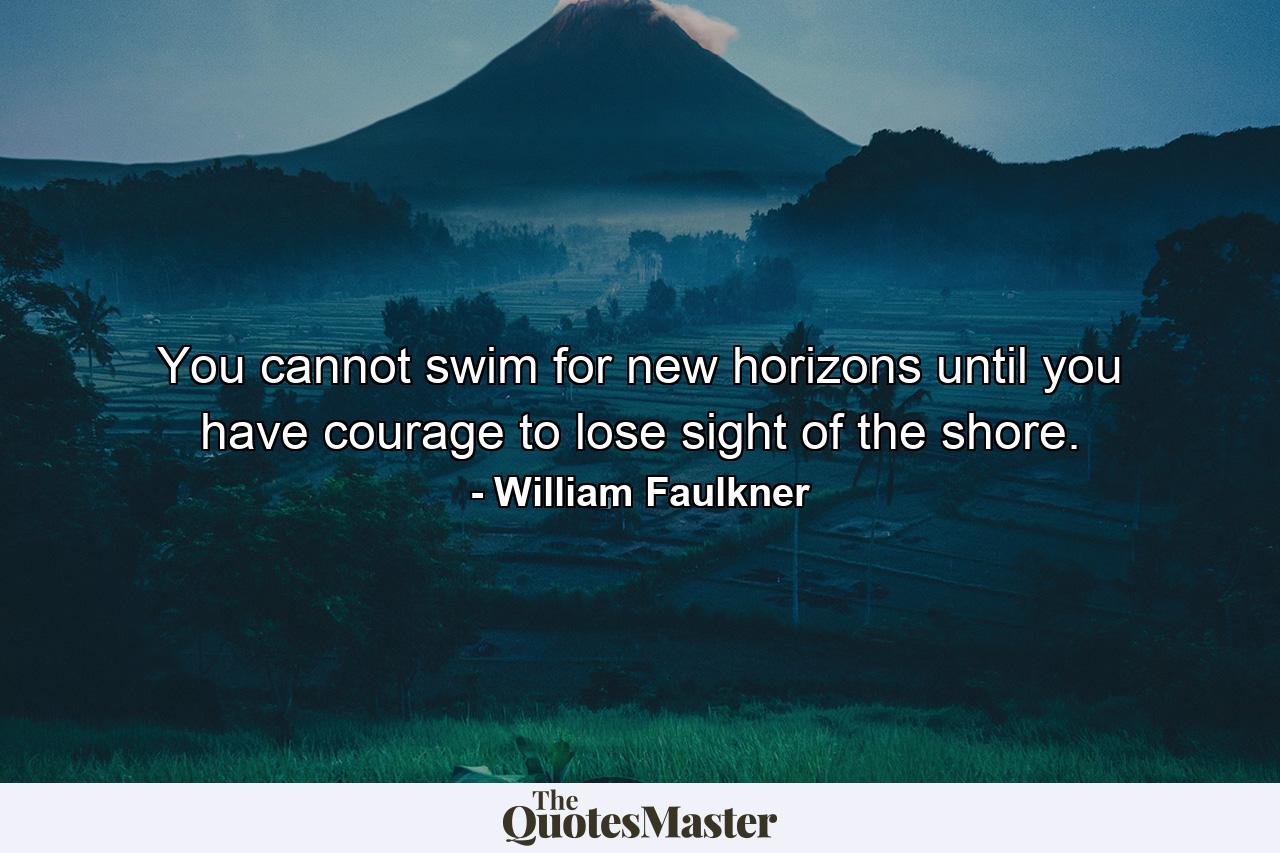 You cannot swim for new horizons until you have courage to lose sight of the shore.
- William Faulkner

The QuotesMaster